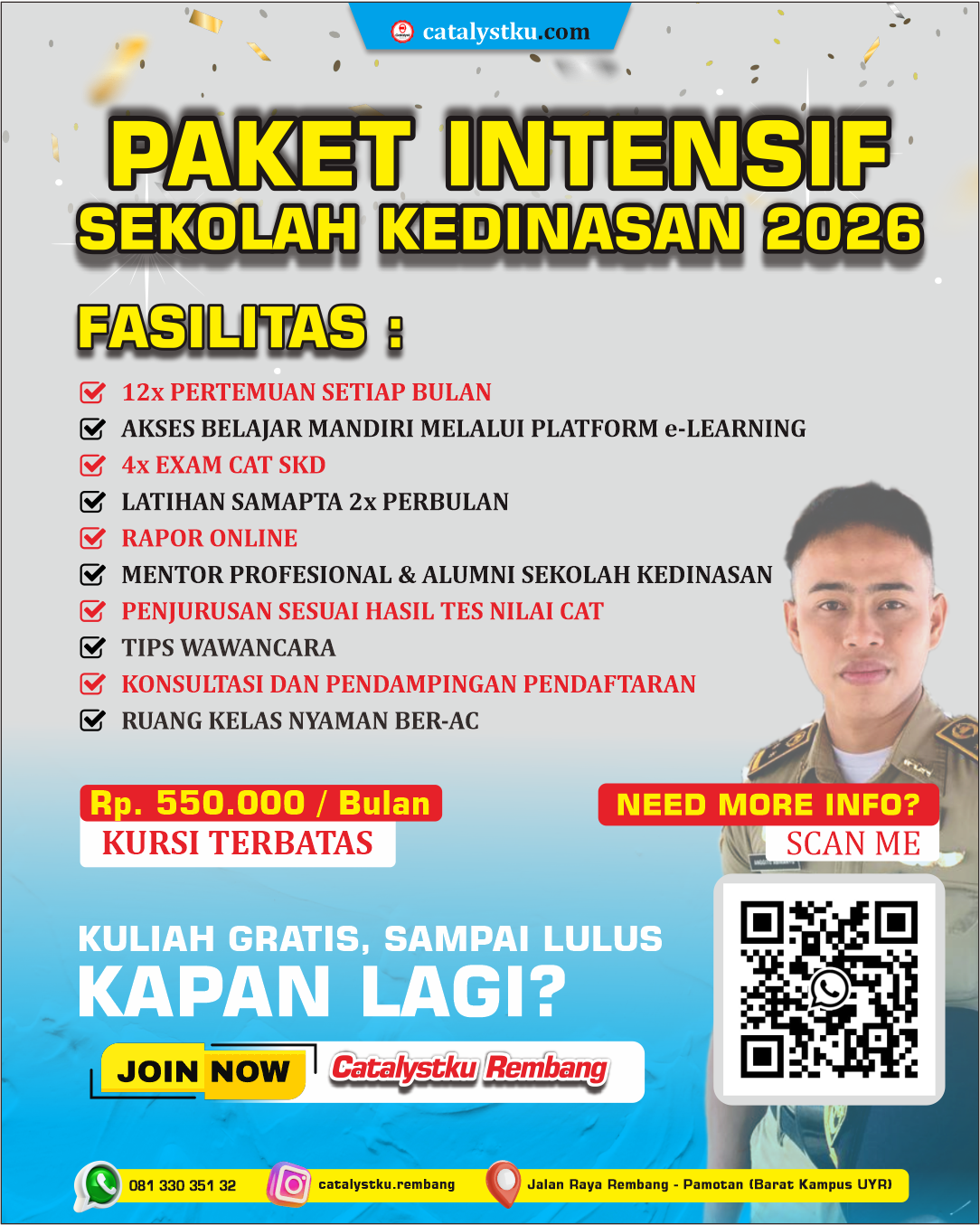 catalystku.com

PAKET INTENSIF
SEKOLAH KEDINASAN 2026

FASILITAS :

☑ 12x PERTEMUAN SETIAP BULAN
☑ AKSES BELAJAR MANDIRI MELALUI PLATFORM e-LEARNING
☑ 4x EXAM CAT SKD
☑ LATIHAN SAMAPTA 2x PERBULAN
☑ RAPOR ONLINE
☑ MENTOR PROFESIONAL & ALUMNI SEKOLAH KEDINASAN
☑ PENJURUSAN SESUAI HASIL TES NILAI CAT
☑ TIPS WAWANCARA
☑ KONSULTASI DAN PENDAMPINGAN PENDAFTARAN
☑ RUANG KELAS NYAMAN BER-AC

Rp. 550.000 / Bulan
KURSI TERBATAS

NEED MORE INFO?
SCAN ME

KULIAH GRATIS, SAMPAI LULUS
KAPAN LAGI?

JOIN NOW
Catalystku Rembang

081 330 351 32
catalystku.rembang
Jalan Raya Rembang - Pamotan (Barat Kampus UYR)